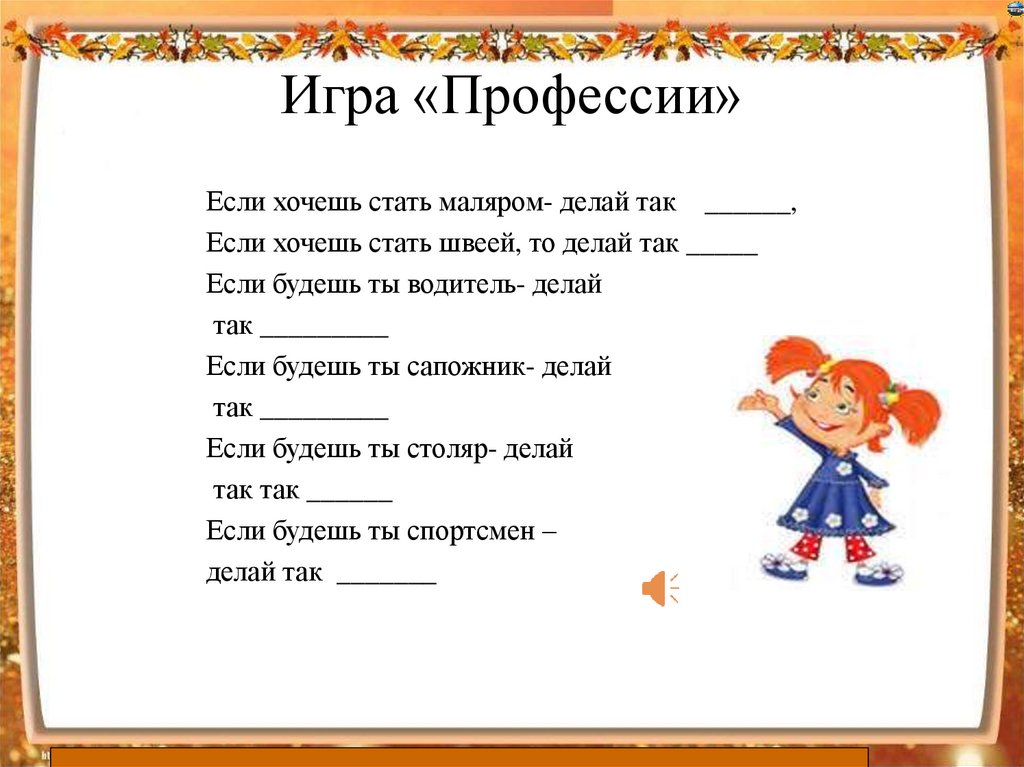 Игра «Профессии»

Если хочешь стать маляром- делай так ______,
Если хочешь стать швеей, то делай так _____
Если будешь ты водитель- делай так _________
Если будешь ты сапожник- делай так _________
Если будешь ты столяр- делай так так ______
Если будешь ты спортсмен – делай так _______